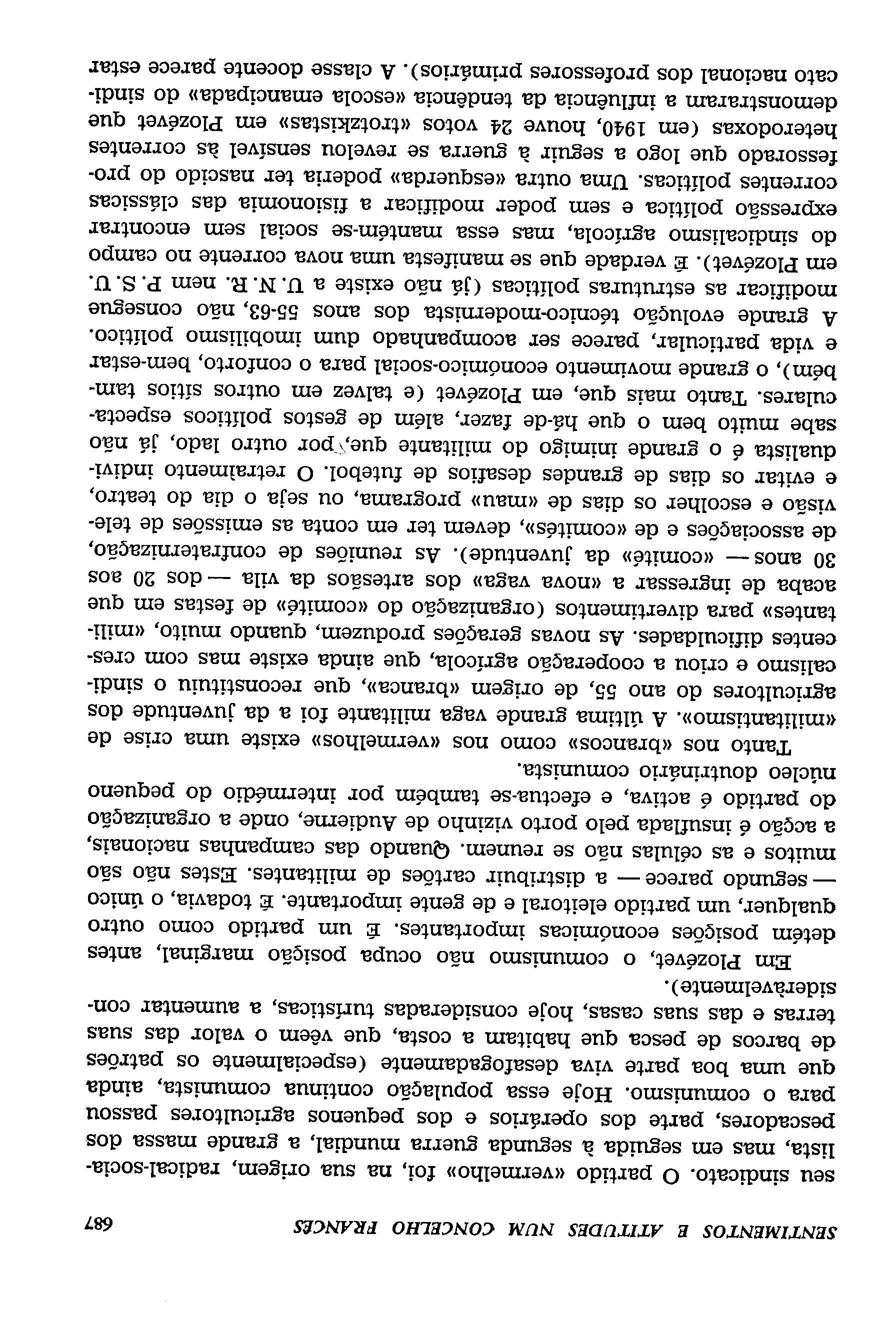 SENTIMENTOS E ATITUDES NUM CONCELHO FRANCÊS 687

seu sindicato. O partido «vermelho» foi, na sua origem, radical-socialista, mas em seguida à segunda guerra mundial, a grande massa dos pescadores, parte dos operários e dos pequenos agricultores passou para o comunismo. Hoje essa população continua comunista, ainda que uma boa parte viva desafogadamente (especialmente os patrões de barcos de pesca que habitam a costa, que vêem o valor das suas terras e das suas casas, hoje consideradas turísticas, a aumentar consideràvelmente).

Em Plozévet, o comunismo não ocupa posição marginal, antes detém posições económicas importantes. É um partido como outro qualquer, um partido eleitoral e de gente importante. É todavia, o único — segundo parece — a distribuir cartões de militantes. Estes não são muitos e as células não se reunem. Quando das campanhas nacionais, a acção é insuflada pelo porto vizinho de Audierne, onde a organização do partido é activa, e efectua-se também por intermédio do pequeno núcleo doutrinário comunista.

Tanto nos «brancos» como nos «vermelhos» existe uma crise de «militantismo». A última grande vaga militante foi a da juventude dos agricultores do ano 55, de origem «branca», que reconstituiu o sindicalismo e criou a cooperação agrícola, que ainda existe mas com crescentes dificuldades. As novas gerações produzem, quando muito, «militantes» para divertimentos (organização do «comité» de festas em que acaba de ingressar a «nova vaga» dos artesãos da vila — dos 20 aos 30 anos — «comité» da juventude). As reuniões de confraternização, de associações e de «comités», devem ter em conta as emissões de televisão e escolher os dias de «mau» programa, ou seja o dia do teatro, e evitar os dias de grandes desafios de futebol. O retraimento individualista é o grande inimigo do militante que, por outro lado, já não sabe muito bem o que há-de fazer, além de gestos políticos espectaculares. Tanto mais que, em Plozévet (e talvez em outros sítios também), o grande movimento económico-social para o conforto, bem-estar e vida particular, parece ser acompanhado dum imobilismo político. A grande evolução técnico-modernista dos anos 55-63, não consegue modificar as estruturas políticas (já não existe a U. N. R. nem P. S. U. em Plozévet). É verdade que se manifesta uma nova corrente no campo do sindicalismo agrícola, mas essa mantém-se social sem encontrar expressão política e sem poder modificar a fisionomia das clássicas correntes políticas. Uma outra «esquerda» poderia ter nascido do professorado que logo a seguir à guerra se revelou sensível às correntes heterodoxas (em 1940, houve 24 votos «trotzkistas» em Plozévet que demonstraram a influência da tendência «escola emancipada» do sindicato nacional dos professores primários). A classe docente parece estar